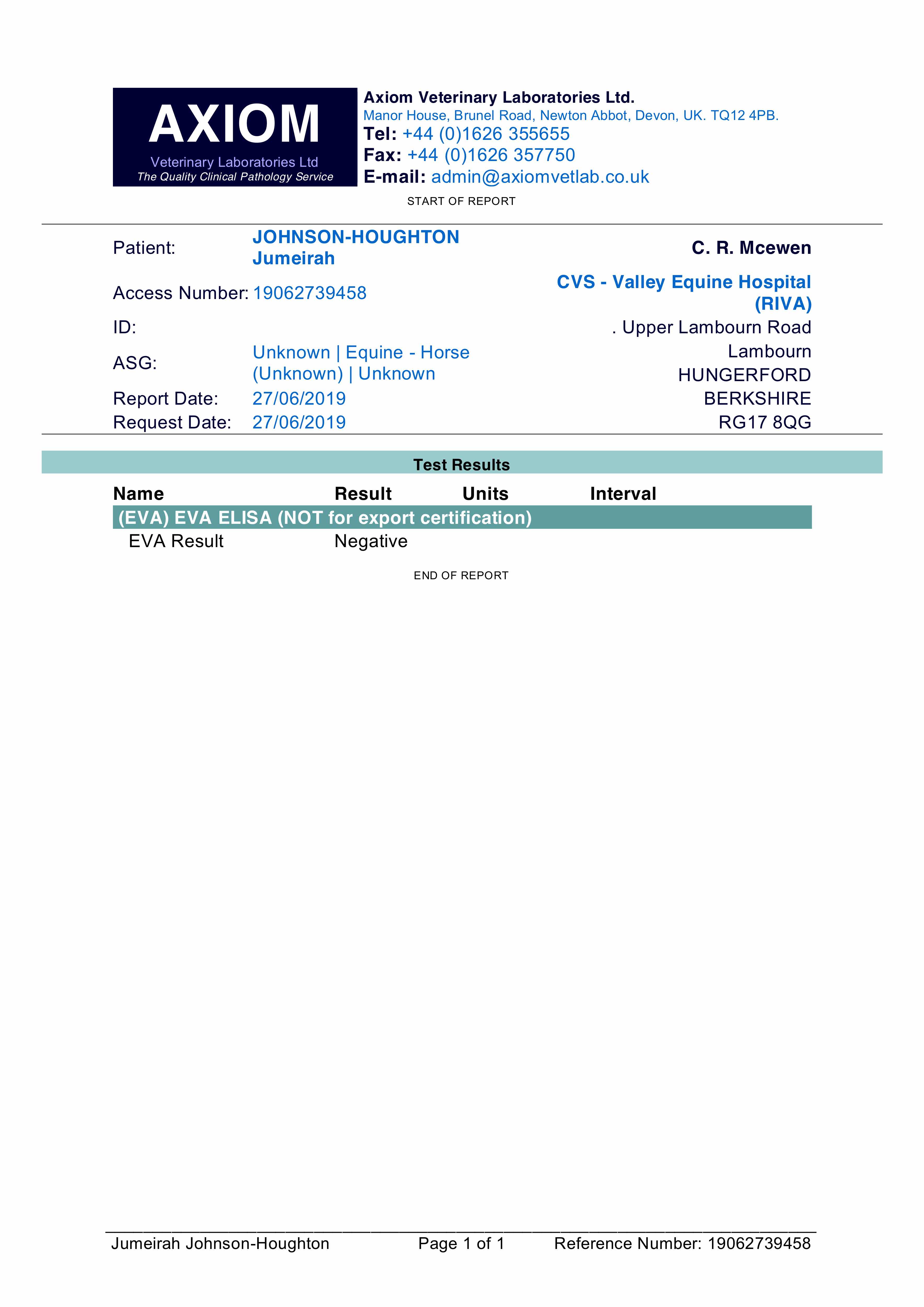 AXIOM
Veterinary Laboratories Ltd
The Quality Clinical Pathology Service

Axiom Veterinary Laboratories Ltd.
Manor House, Brunel Road, Newton Abbot, Devon, UK. TQ12 4PB.
Tel: +44 (0)1626 355655
Fax: +44 (0)1626 357750
E-mail: admin@axiomvetlab.co.uk

START OF REPORT

Patient: JOHNSON-HOUGHTON Jumeirah

Access Number: 19062739458

ID:

ASG: Unknown | Equine - Horse (Unknown) | Unknown

Report Date: 27/06/2019

Request Date: 27/06/2019

C. R. Mcewen
CVS - Valley Equine Hospital (RIVA)
. Upper Lambourn Road
Lambourn
HUNGERFORD
BERKSHIRE
RG17 8QG

Test Results

| Name | Result | Units | Interval |
|---|---|---|---|
| (EVA) EVA ELISA (NOT for export certification) | | | |
| EVA Result | Negative | | |

END OF REPORT

Jumeirah Johnson-Houghton Page 1 of 1 Reference Number: 19062739458